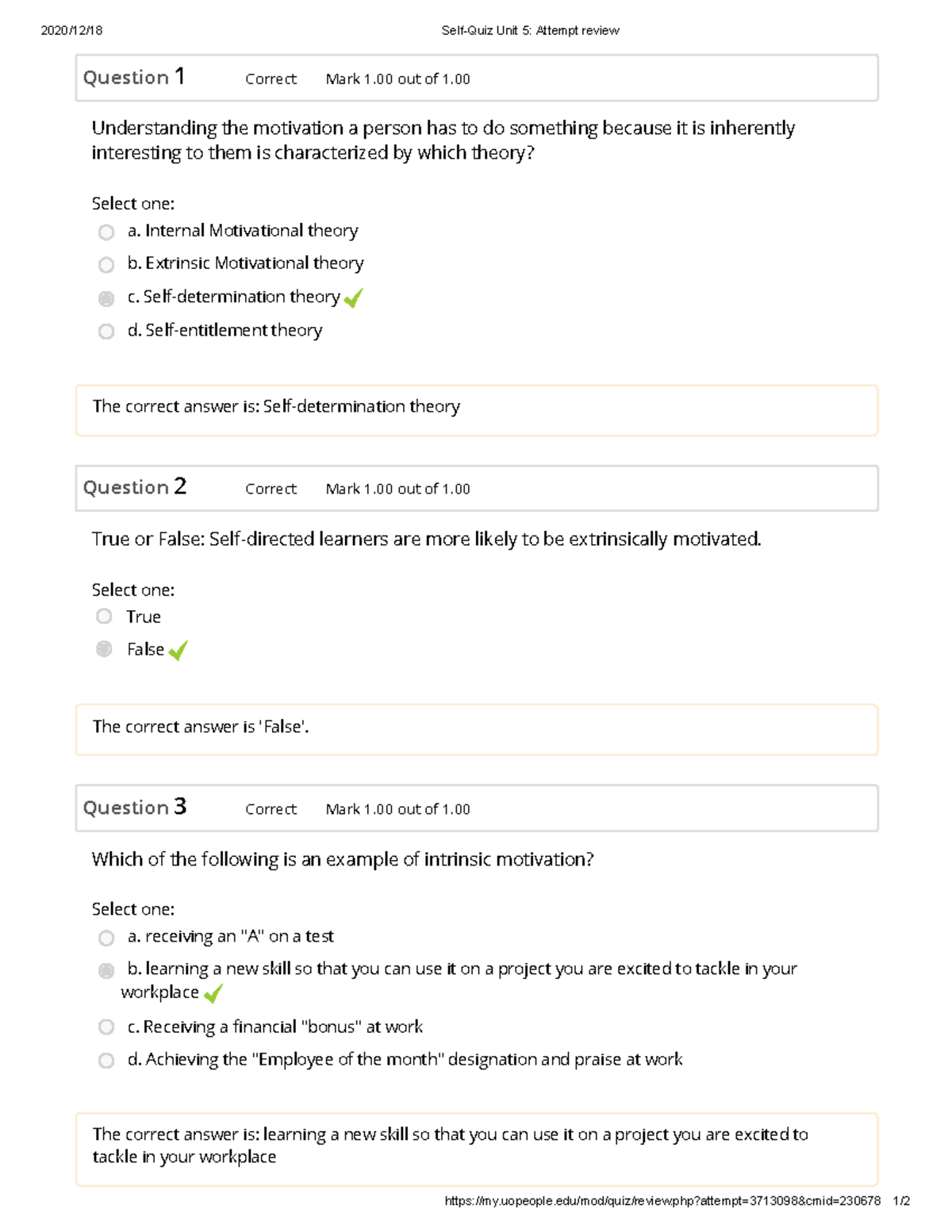 2020/12/18 Self-Quiz Unit 5: Attempt review

Question 1 Correct Mark 1.00 out of 1.00

Understanding the motivation a person has to do something because it is inherently interesting to them is characterized by which theory?

Select one:
a. Internal Motivational theory
b. Extrinsic Motivational theory
c. Self-determination theory
d. Self-entitlement theory

The correct answer is: Self-determination theory

Question 2 Correct Mark 1.00 out of 1.00

True or False: Self-directed learners are more likely to be extrinsically motivated.

Select one:
True
False

The correct answer is 'False'.

Question 3 Correct Mark 1.00 out of 1.00

Which of the following is an example of intrinsic motivation?

Select one:
a. receiving an "A" on a test
b. learning a new skill so that you can use it on a project you are excited to tackle in your workplace
c. Receiving a financial "bonus" at work
d. Achieving the "Employee of the month" designation and praise at work

The correct answer is: learning a new skill so that you can use it on a project you are excited to tackle in your workplace

https://my.uopeople.edu/mod/quiz/review.php?attempt=3713098&cmid=230678 1/2